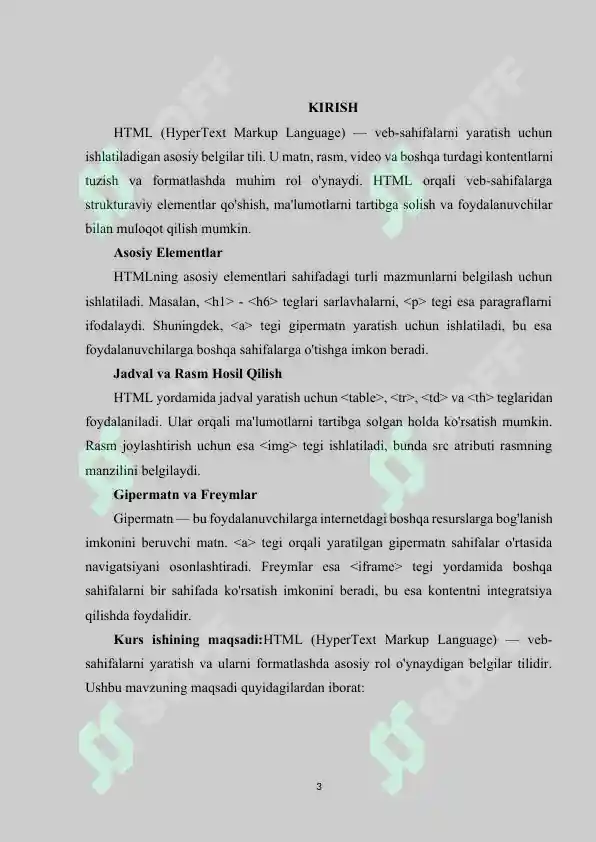 KIRISH

HTML (HyperText Markup Language) — veb-sahifalarni yaratish uchun ishlatiladigan asosiy belgilar tili. U matn, rasm, video va boshqa turdagi kontentlarni tuzish va formatlashda muhim rol o'ynaydi. HTML orqali veb-sahifalarga strukturaviy elementlar qo'shish, ma'lumotlarni tartibga solish va foydalanuvchilar bilan muloqot qilish mumkin.

Asosiy Elementlar

HTMLning asosiy elementlari sahifadagi turli mazmunlarni belgilash uchun ishlatiladi. Masalan, <h1> - <h6> teglari sarlavhalarni, <p> tegi esa paragraflarni ifodalaydi. Shuningdek, <a> tegi gipermatn yaratish uchun ishlatiladi, bu esa foydalanuvchilarga boshqa sahifalarga o'tishga imkon beradi.

Jadval va Rasm Hosil Qilish

HTML yordamida jadval yaratish uchun <table>, <tr>, <td> va <th> teglaridan foydalaniladi. Ular orqali ma'lumotlarni tartibga solgan holda ko'rsatish mumkin. Rasm joylashtirish uchun esa <img> tegi ishlatiladi, bunda src atributi rasmning manzilini belgilaydi.

Gipermatn va Freymlar

Gipermatn — bu foydalanuvchilarga internetdagi boshqa resurslarga bog'lanish imkonini beruvchi matn. <a> tegi orqali yaratilgan gipermatn sahifalar o'rtasida navigatsiyani osonlashtiradi. Freymlar esa <iframe> tegi yordamida boshqa sahifalarni bir sahifada ko'rsatish imkonini beradi, bu esa kontentni integratsiya qilishda foydalidir.

Kurs ishining maqsadi:HTML (HyperText Markup Language) — veb-sahifalarni yaratish va ularni formatlashda asosiy rol o'ynaydigan belgilar tilidir. Ushbu mavzuning maqsadi quyidagilardan iborat:

3